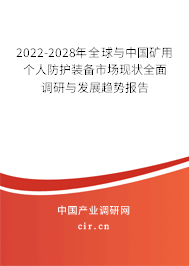 2022-2028年全球与中国矿用个人防护装备市场现状全面调研与发展趋势报告

中国产业调研网

cir.cn